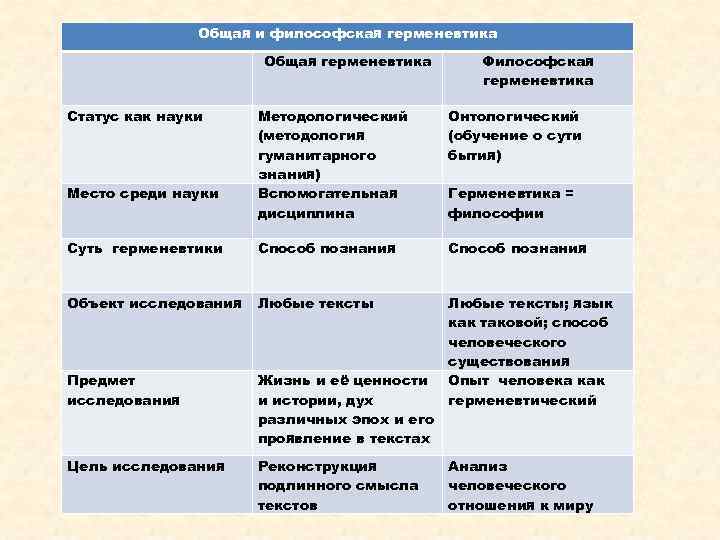 Общая и философская герменевтика

| | Общая герменевтика | Философская герменевтика |
|---|---|---|
| Статус как науки | Методологический (методология гуманитарного знания) | Онтологический (обучение о сути бытия) |
| Место среди науки | Вспомогательная дисциплина | Герменевтика = философии |
| Суть герменевтики | Способ познания | Способ познания |
| Объект исследования | Любые тексты | Любые тексты; язык как таковой; способ человеческого существования |
| Предмет исследования | Жизнь и её ценности и истории, дух различных эпох и его проявление в текстах | Опыт человека как герменевтический |
| Цель исследования | Реконструкция подлинного смысла текстов | Анализ человеческого отношения к миру |